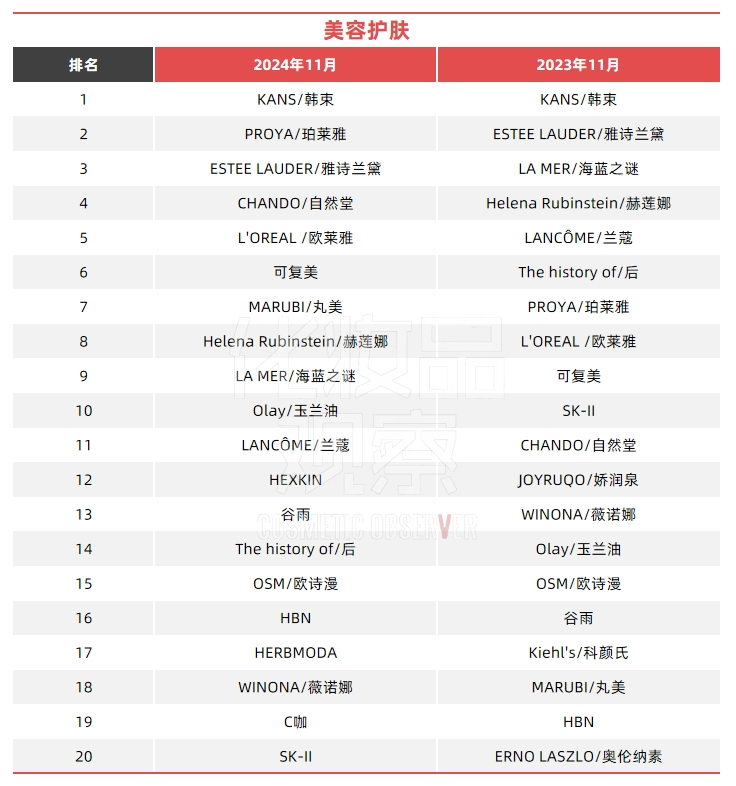 美容护肤

| 排名 | 2024年11月 | 2023年11月 |
|---|---|---|
| 1 | KANS/韩束 | KANS/韩束 |
| 2 | PROYA/珀莱雅 | ESTEE LAUDER/雅诗兰黛 |
| 3 | ESTEE LAUDER/雅诗兰黛 | LA MER/海蓝之谜 |
| 4 | CHANDO/自然堂 | Helena Rubinstein/赫莲娜 |
| 5 | L'OREAL /欧莱雅 | LANCÔME/兰蔻 |
| 6 | 可复美 | The history of/后 |
| 7 | MARUBI/丸美 | PROYA/珀莱雅 |
| 8 | Helena Rubinstein/赫莲娜 | L'OREAL /欧莱雅 |
| 9 | LA MER/海蓝之谜 | 可复美 |
| 10 | Olay/玉兰油 | SK-II |
| 11 | LANCÔME/兰蔻 | CHANDO/自然堂 |
| 12 | HEXKIN | JOYRUQO/娇润泉 |
| 13 | 谷雨 | WINONA/薇诺娜 |
| 14 | The history of/后 | Olay/玉兰油 |
| 15 | OSM/欧诗漫 | OSM/欧诗漫 |
| 16 | HBN | 谷雨 |
| 17 | HERBMODA | Kiehl's/科颜氏 |
| 18 | WINONA/薇诺娜 | MARUBI/丸美 |
| 19 | C咖 | HBN |
| 20 | SK-II | ERNO LASZLO/奥伦纳素 |

化妆品观察
COSMETIC OBSERVER